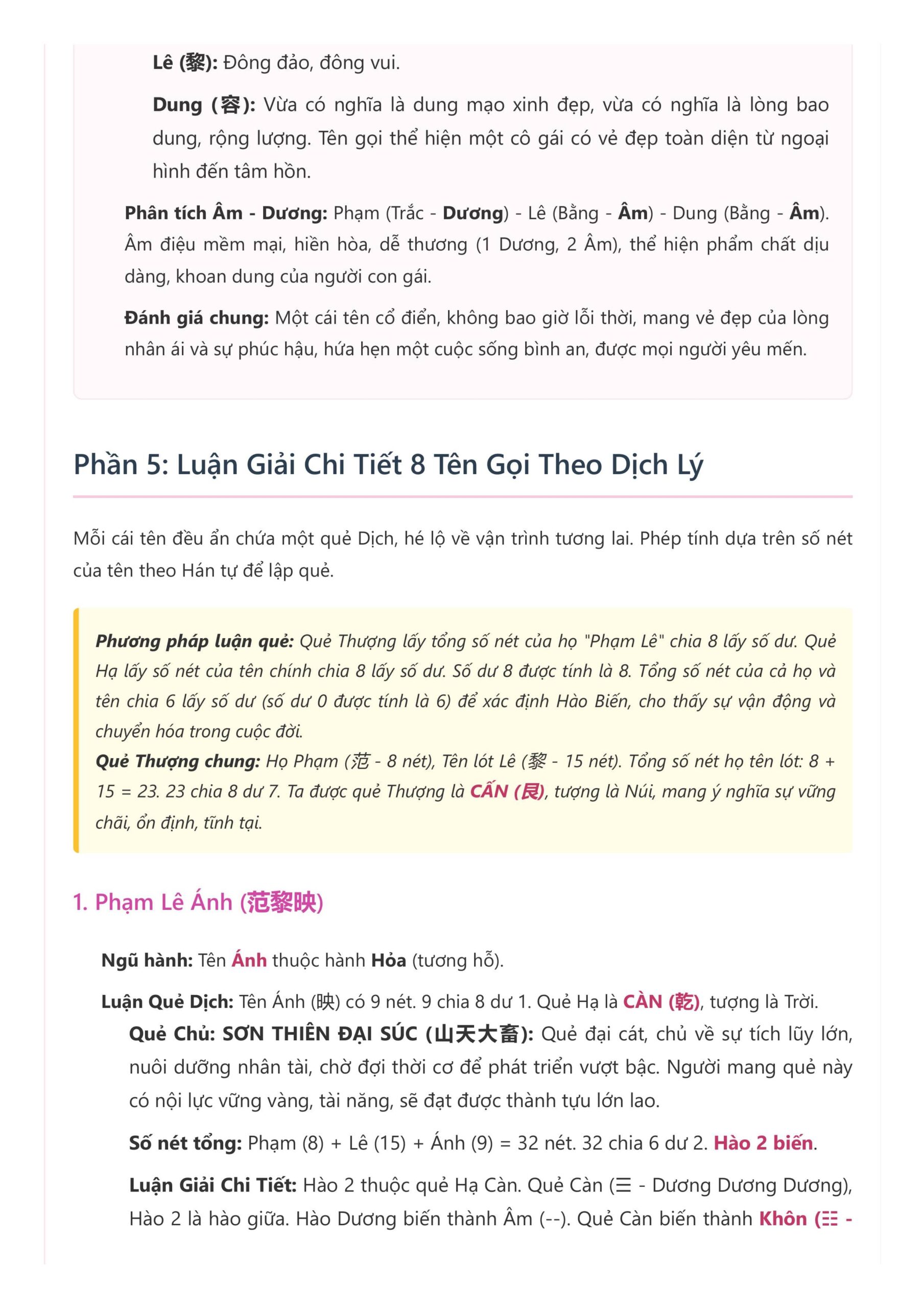 Lê (黎): Đông đảo, đông vui.

Dung (容): Vừa có nghĩa là dung mạo xinh đẹp, vừa có nghĩa là lòng bao dung, rộng lượng. Tên gọi thể hiện một cô gái có vẻ đẹp toàn diện từ ngoại hình đến tâm hồn.

Phân tích Âm - Dương: Phạm (Trắc - Dương) - Lê (Bằng - Âm) - Dung (Bằng - Âm). Âm điệu mềm mại, hiền hòa, dễ thương (1 Dương, 2 Âm), thể hiện phẩm chất dịu dàng, khoan dung của người con gái.

Đánh giá chung: Một cái tên cổ điển, không bao giờ lỗi thời, mang vẻ đẹp của lòng nhân ái và sự phúc hậu, hứa hẹn một cuộc sống bình an, được mọi người yêu mến.

Phần 5: Luận Giải Chi Tiết 8 Tên Gọi Theo Dịch Lý

Mỗi cái tên đều ẩn chứa một quẻ Dịch, hé lộ về vận trình tương lai. Phép tính dựa trên số nét của tên theo Hán tự để lập quẻ.

Phương pháp luận quẻ: Quẻ Thượng lấy tổng số nét của họ "Phạm Lê" chia 8 lấy số dư. Quẻ Hạ lấy số nét của tên chính chia 8 lấy số dư. Số dư 8 được tính là 8. Tổng số nét của cả họ và tên chia 6 lấy số dư (số dư 0 được tính là 6) để xác định Hào Biến, cho thấy sự vận động và chuyển hóa trong cuộc đời.
Quẻ Thượng chung: Họ Phạm (范 - 8 nét), Tên lót Lê (黎 - 15 nét). Tổng số nét họ tên lót: 8 + 15 = 23. 23 chia 8 dư 7. Ta được quẻ Thượng là CẤN (艮), tượng là Núi, mang ý nghĩa sự vững chãi, ổn định, tĩnh tại.

1. Phạm Lê Ánh (范黎映)

Ngũ hành: Tên Ánh thuộc hành Hỏa (tương hỗ).

Luận Quẻ Dịch: Tên Ánh (映) có 9 nét. 9 chia 8 dư 1. Quẻ Hạ là CÀN (乾), tượng là Trời.
Quẻ Chủ: SƠN THIÊN ĐẠI SÚC (山天大畜): Quẻ đại cát, chủ về sự tích lũy lớn, nuôi dưỡng nhân tài, chờ đợi thời cơ để phát triển vượt bậc. Người mang quẻ này có nội lực vững vàng, tài năng, sẽ đạt được thành tựu lớn lao.

Số nét tổng: Phạm (8) + Lê (15) + Ánh (9) = 32 nét. 32 chia 6 dư 2. Hào 2 biến.

Luận Giải Chi Tiết: Hào 2 thuộc quẻ Hạ Càn. Quẻ Càn (☰ - Dương Dương Dương), Hào 2 là hào giữa. Hào Dương biến thành Âm (--). Quẻ Càn biến thành Khôn (☷ -